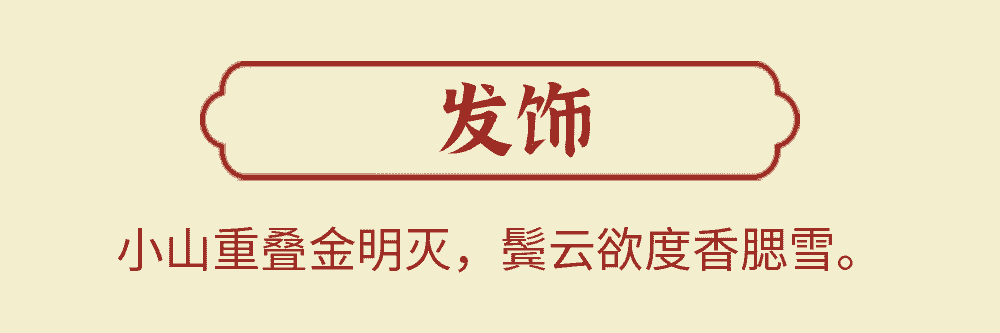 发饰

小山重叠金明灭，鬓云欲度香腮雪。